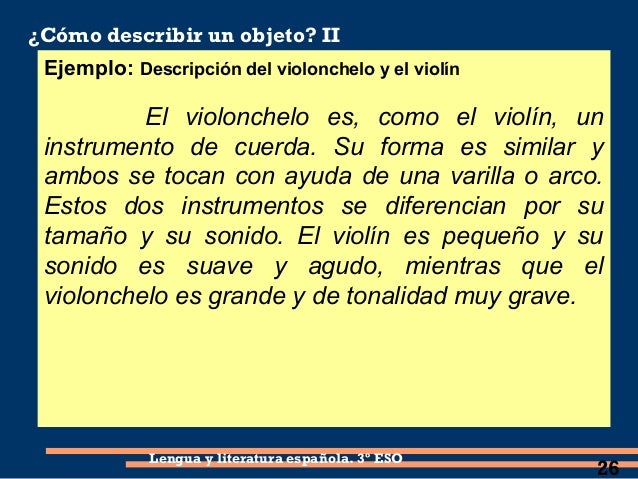 ¿Cómo describir un objeto? II

Ejemplo: Descripción del violonchelo y el violín

El violonchelo es, como el violín, un instrumento de cuerda. Su forma es similar y ambos se tocan con ayuda de una varilla o arco. Estos dos instrumentos se diferencian por su tamaño y su sonido. El violín es pequeño y su sonido es suave y agudo, mientras que el violonchelo es grande y de tonalidad muy grave.

Lengua y literatura española. 3º ESO

26